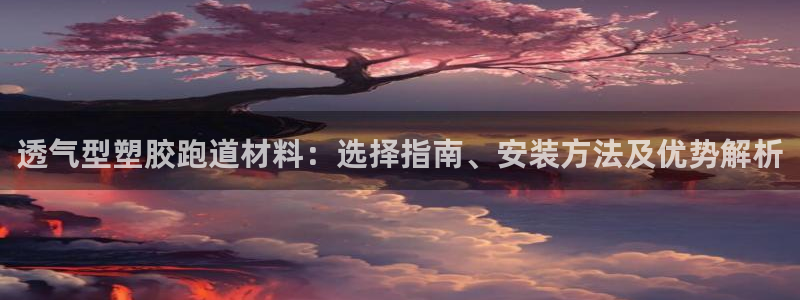 透气型塑胶跑道材料：选择指南、安装方法及优势解析